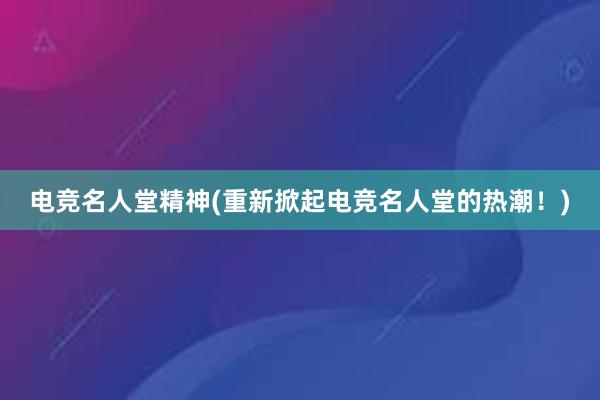 电竞名人堂精神(重新掀起电竞名人堂的热潮！)